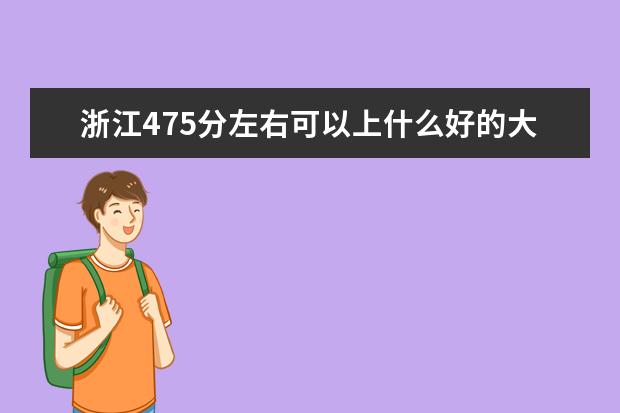 浙江475分左右可以上什么好的大